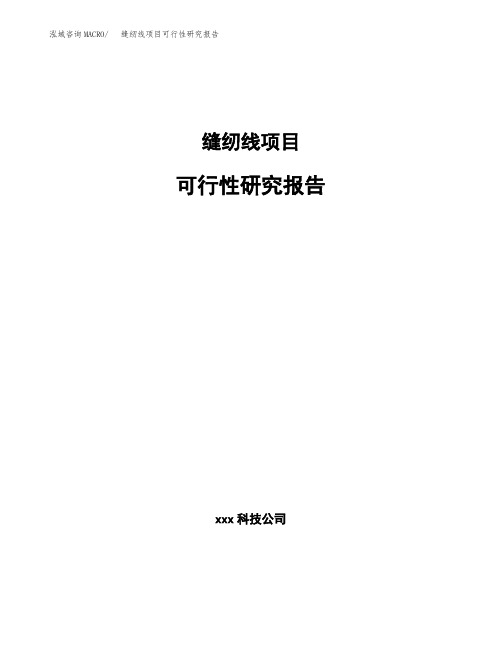 泓域咨询MACRO/ 缝纫线项目可行性研究报告

缝纫线项目

可行性研究报告

xxx 科技公司